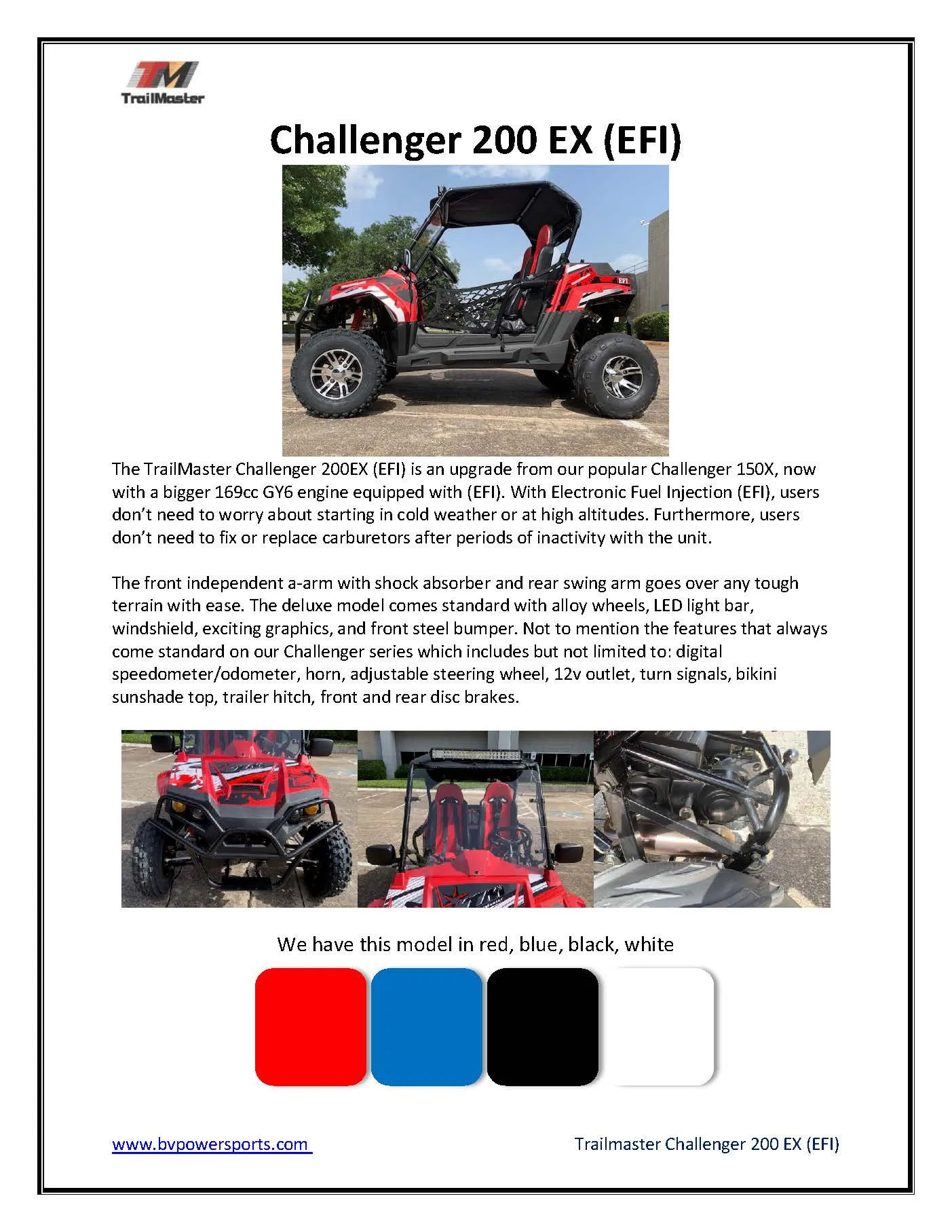 TM
TrailMaster

Challenger 200 EX (EFI)

EFI

The TrailMaster Challenger 200EX (EFI) is an upgrade from our popular Challenger 150X, now with a bigger 169cc GY6 engine equipped with (EFI). With Electronic Fuel Injection (EFI), users don't need to worry about starting in cold weather or at high altitudes. Furthermore, users don't need to fix or replace carburetors after periods of inactivity with the unit.

The front independent a-arm with shock absorber and rear swing arm goes over any tough terrain with ease. The deluxe model comes standard with alloy wheels, LED light bar, windshield, exciting graphics, and front steel bumper. Not to mention the features that always come standard on our Challenger series which includes but not limited to: digital speedometer/odometer, horn, adjustable steering wheel, 12v outlet, turn signals, bikini sunshade top, trailer hitch, front and rear disc brakes.

We have this model in red, blue, black, white

www.bvpowersports.com

Trailmaster Challenger 200 EX (EFI)